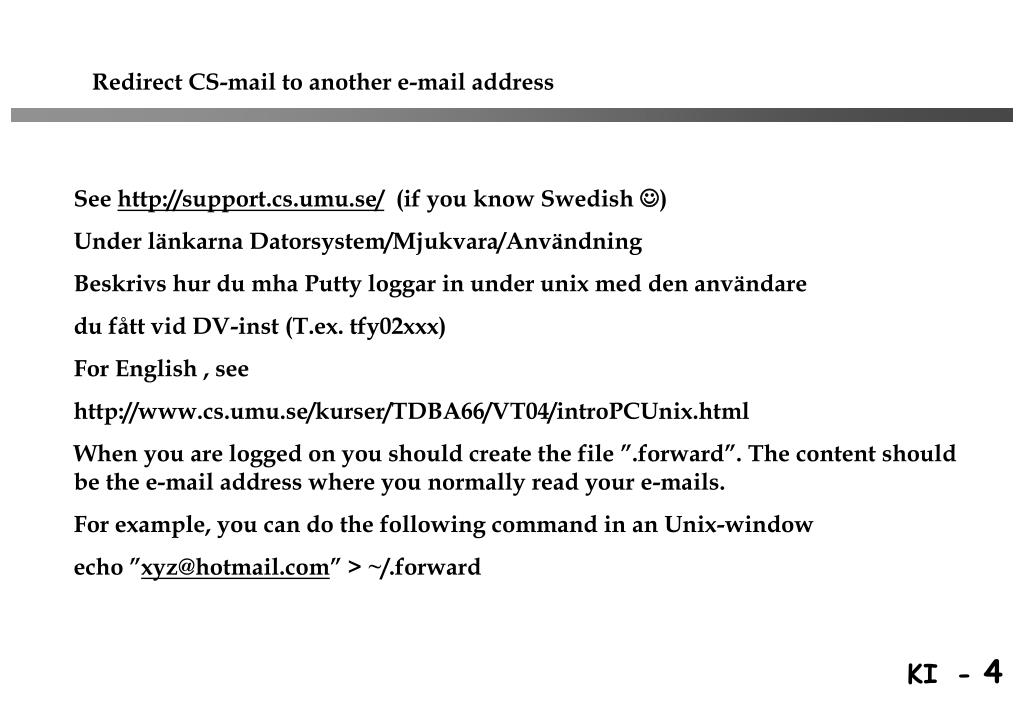 Redirect CS-mail to another e-mail address

See http://support.cs.umu.se/ (if you know Swedish ☺)

Under länkarna Datorsystem/Mjukvara/Användning

Beskrivs hur du mha Putty loggar in under unix med den användare

du fått vid DV-inst (T.ex. tfy02xxx)

For English , see

http://www.cs.umu.se/kurser/TDBA66/VT04/introPCUnix.html

When you are logged on you should create the file ”.forward”. The content should be the e-mail address where you normally read your e-mails.

For example, you can do the following command in an Unix-window

echo ”xyz@hotmail.com” > ~/.forward

KI - 4